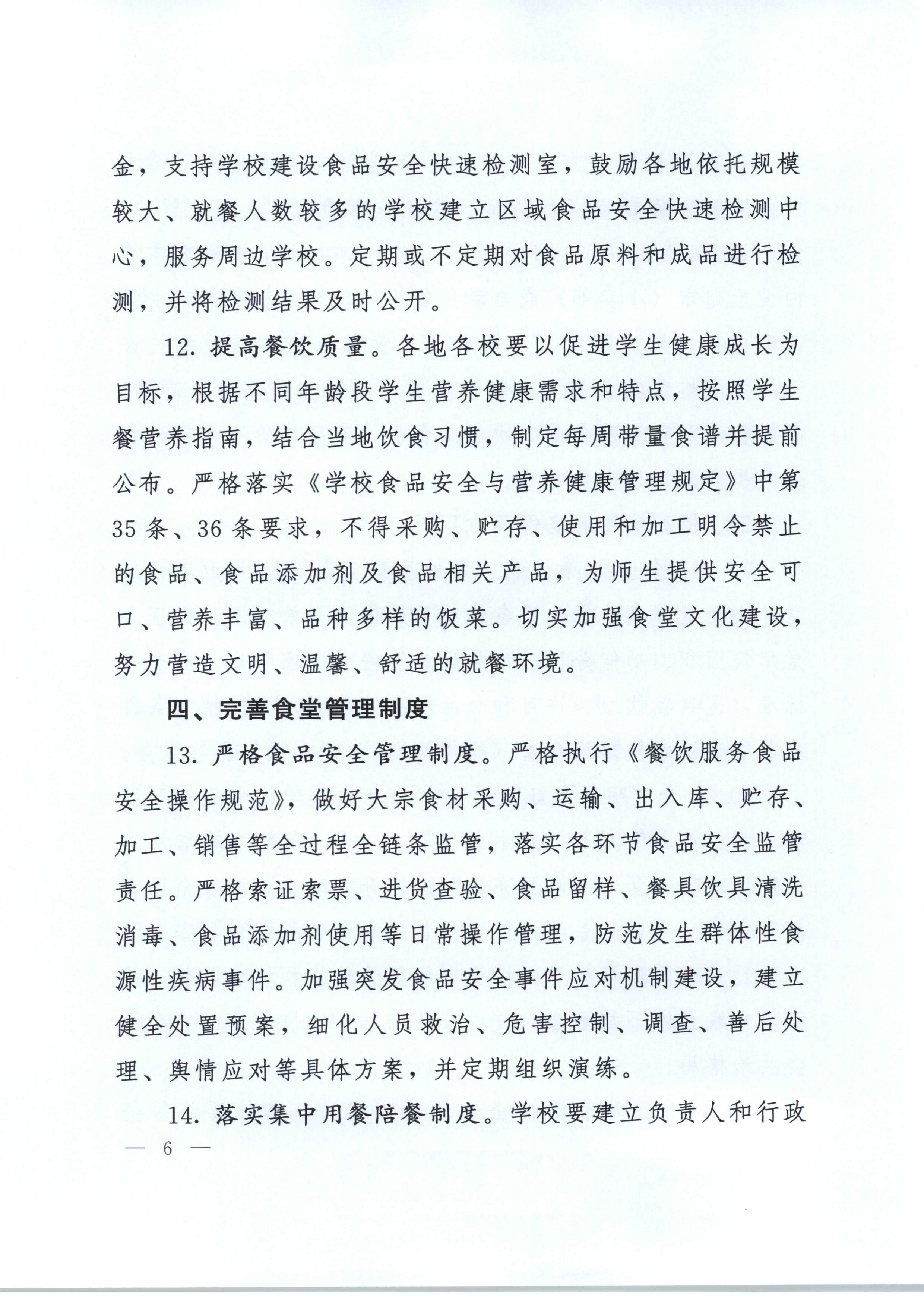 金，支持学校建设食品安全快速检测室，鼓励各地依托规模较大、就餐人数较多的学校建立区域食品安全快速检测中心，服务周边学校。定期或不定期对食品原料和成品进行检测，并将检测结果及时公开。

12. 提高餐饮质量。各地各校要以促进学生健康成长为目标，根据不同年龄段学生营养健康需求和特点，按照学生餐营养指南，结合当地饮食习惯，制定每周带量食谱并提前公布。严格落实《学校食品安全与营养健康管理规定》中第35条、36条要求，不得采购、贮存、使用和加工明令禁止的食品、食品添加剂及食品相关产品，为师生提供安全可口、营养丰富、品种多样的饭菜。切实加强食堂文化建设，努力营造文明、温馨、舒适的就餐环境。

四、完善食堂管理制度

13. 严格食品安全管理制度。严格执行《餐饮服务食品安全操作规范》，做好大宗食材采购、运输、出入库、贮存、加工、销售等全过程全链条监管，落实各环节食品安全监管责任。严格索证索票、进货查验、食品留样、餐具饮具清洗消毒、食品添加剂使用等日常操作管理，防范发生群体性食源性疾病事件。加强突发食品安全事件应对机制建设，建立健全处置预案，细化人员救治、危害控制、调查、善后处理、舆情应对等具体方案，并定期组织演练。

14. 落实集中用餐陪餐制度。学校要建立负责人和行政

— 6 —